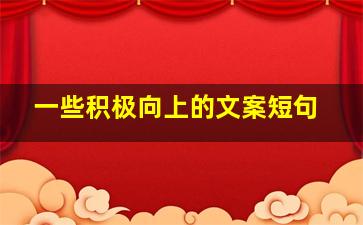 一些积极向上的文案短句